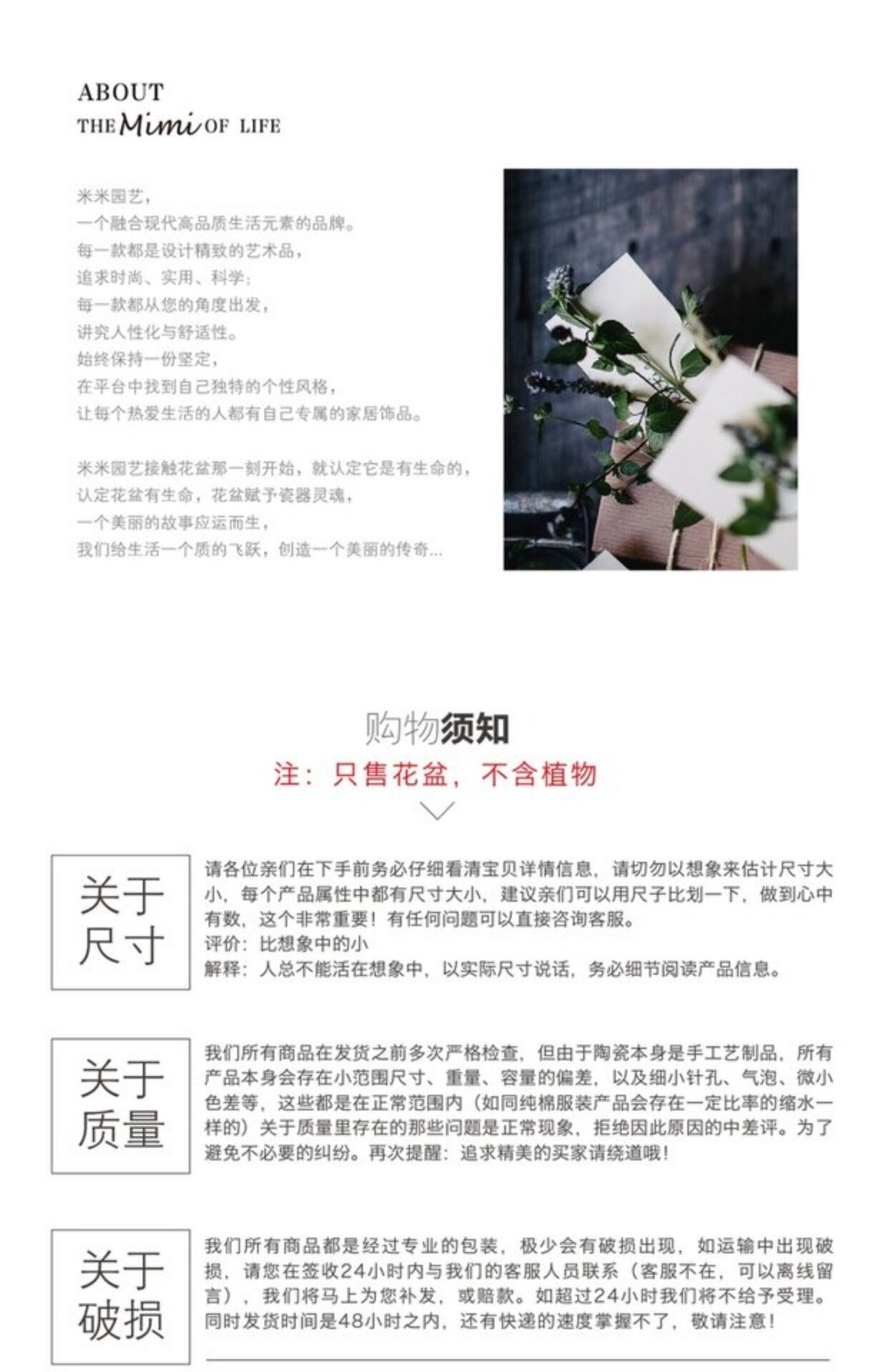 ABOUT
THE Mimi OF LIFE

米米园艺，
一个融合现代高品质生活元素的品牌。
每一款都是设计精致的艺术品，
追求时尚、实用、科学；
每一款都从您的角度出发，
讲究人性化与舒适性。
始终保持一份坚定，
在平台中找到自己独特的个性风格，
让每个热爱生活的人都有自己专属的家居饰品。

米米园艺接触花盆那一刻开始，就认定它是有生命的，
认定花盆有生命，花盆赋予瓷器灵魂，
一个美丽的故事应运而生，
我们给生活一个质的飞跃，创造一个美丽的传奇...

购物须知
注：只售花盆，不含植物

关于
尺寸

请各位亲们在下手前务必仔细看清宝贝详情信息，请切勿以想象来估计尺寸大小，每个产品属性中都有尺寸大小，建议亲们可以用尺子比划一下，做到心中有数，这个非常重要！有任何问题可以直接咨询客服。
评价：比想象中的小
解释：人总不能活在想象中，以实际尺寸说话，务必细节阅读产品信息。

关于
质量

我们所有商品在发货之前多次严格检查，但由于陶瓷本身是手工艺制品，所有产品本身会存在小范围尺寸、重量、容量的偏差，以及细小针孔、气泡、微小色差等，这些都是在正常范围内（如同纯棉服装产品会存在一定比率的缩水一样的）关于质量里存在的那些问题是正常现象，拒绝因此原因的中差评。为了避免不必要的纠纷。再次提醒：追求精美的买家请绕道哦！

关于
破损

我们所有商品都是经过专业的包装，极少会有破损出现，如运输中出现破损，请您在签收24小时内与我们的客服人员联系（客服不在，可以离线留言），我们将马上为您补发，或赔款。如超过24小时我们将不给予受理。同时发货时间是48小时之内，还有快递的速度掌握不了，敬请注意！